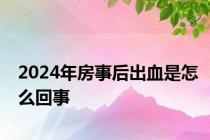 2024年房事后出血是怎么回事